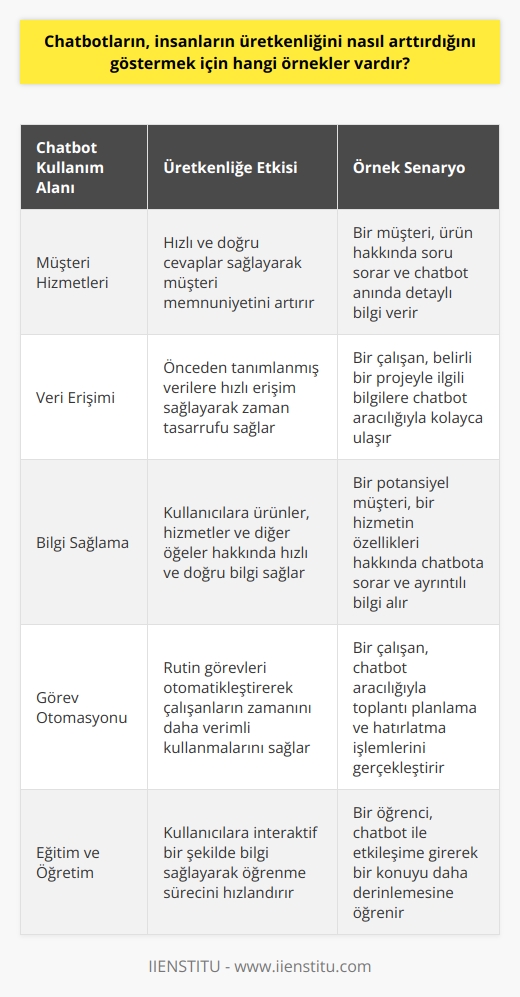 Chatbotların, insanların üretkenliğini nasıl arttırdığını göstermek için hangi örnekler vardır?

| Chatbot Kullanım Alanı | Üretkenliğe Etkisi | Örnek Senaryo |
|---|---|---|
| Müşteri Hizmetleri | Hızlı ve doğru cevaplar sağlayarak müşteri memnuniyetini artırır | Bir müşteri, ürün hakkında soru sorar ve chatbot anında detaylı bilgi verir |
| Veri Erişimi | Önceden tanımlanmış verilere hızlı erişim sağlayarak zaman tasarrufu sağlar | Bir çalışan, belirli bir projeyle ilgili bilgilere chatbot aracılığıyla kolayca ulaşır |
| Bilgi Sağlama | Kullanıcılara ürünler, hizmetler ve diğer öğeler hakkında hızlı ve doğru bilgi sağlar | Bir potansiyel müşteri, bir hizmetin özellikleri hakkında chatbota sorar ve ayrıntılı bilgi alır |
| Görev Otomasyonu | Rutin görevleri otomatikleştirerek çalışanların zamanını daha verimli kullanmalarını sağlar | Bir çalışan, chatbot aracılığıyla toplantı planlama ve hatırlatma işlemlerini gerçekleştirir |
| Eğitim ve Öğretim | Kullanıcılara interaktif bir şekilde bilgi sağlayarak öğrenme sürecini hızlandırır | Bir öğrenci, chatbot ile etkileşime girerek bir konuyu daha derinlemesine öğrenir |

IIENSTITU - www.iienstitu.com